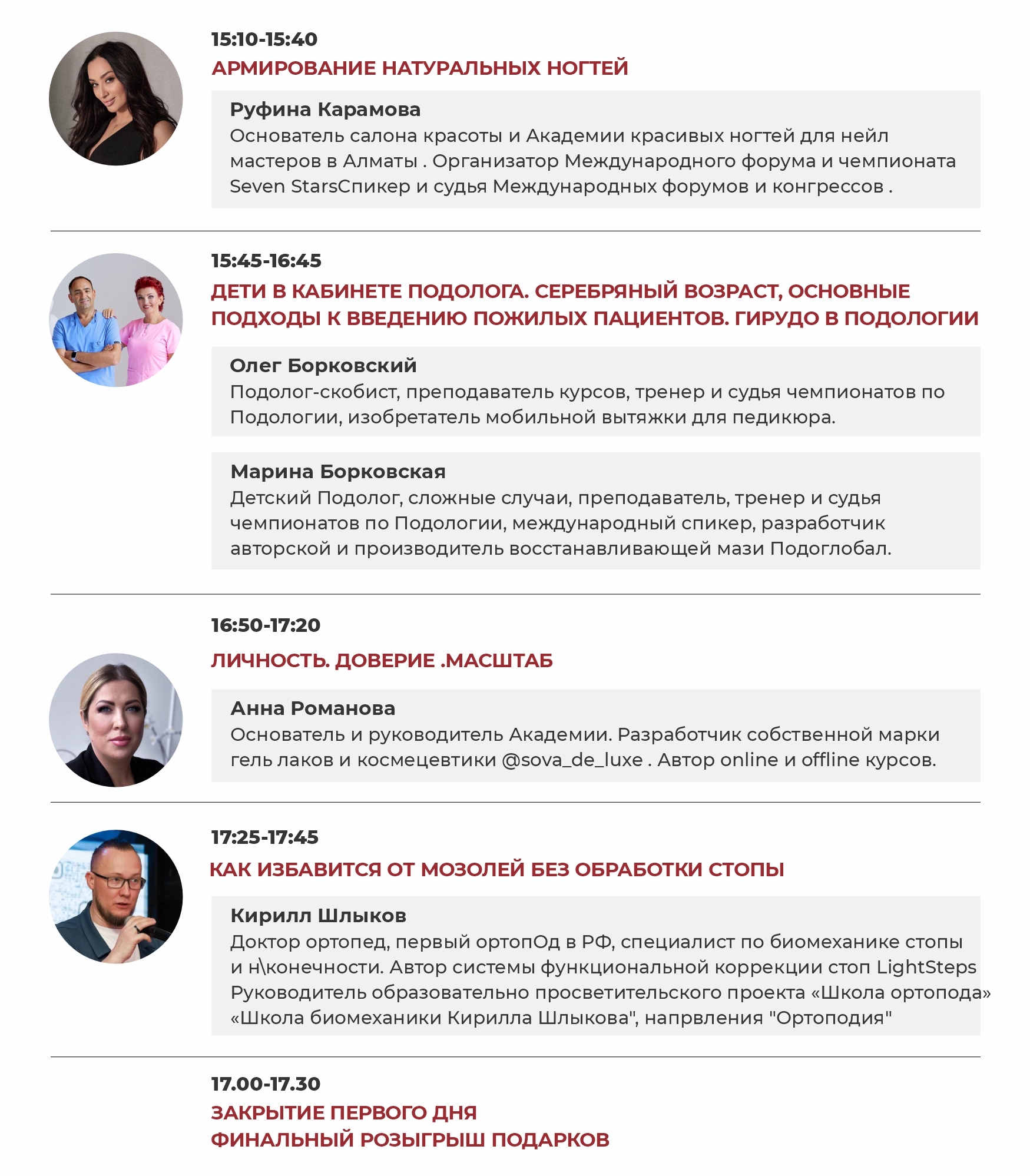 15:10-15:40

АРМИРОВАНИЕ НАТУРАЛЬНЫХ НОГТЕЙ

Руфина Карамова
Основатель салона красоты и Академии красивых ногтей для нейл мастеров в Алматы . Организатор Международного форума и чемпионата Seven StarsСпикер и судья Международных форумов и конгрессов .

15:45-16:45

ДЕТИ В КАБИНЕТЕ ПОДОЛОГА. СЕРЕБРЯНЫЙ ВОЗРАСТ, ОСНОВНЫЕ ПОДХОДЫ К ВВЕДЕНИЮ ПОЖИЛЫХ ПАЦИЕНТОВ. ГИРУДО В ПОДОЛОГИИ

Олег Борковский
Подолог-скобист, преподаватель курсов, тренер и судья чемпионатов по Подологии, изобретатель мобильной вытяжки для педикюра.

Марина Борковская
Детский Подолог, сложные случаи, преподаватель, тренер и судья чемпионатов по Подологии, международный спикер, разработчик авторской и производитель восстанавливающей мази Подоглобал.

16:50-17:20

ЛИЧНОСТЬ. ДОВЕРИЕ .МАСШТАБ

Анна Романова
Основатель и руководитель Академии. Разработчик собственной марки гель лаков и космецевтики @sova_de_luxe . Автор online и offline курсов.

17:25-17:45

КАК ИЗБАВИТСЯ ОТ МОЗОЛЕЙ БЕЗ ОБРАБОТКИ СТОПЫ

Кирилл Шлыков
Доктор ортопед, первый ортопОд в РФ, специалист по биомеханике стопы и н\конечности. Автор системы функциональной коррекции стоп LightSteps Руководитель образовательно просветительского проекта «Школа ортопода» «Школа биомеханики Кирилла Шлыкова", напрвления "Ортоподия"

17.00-17.30

ЗАКРЫТИЕ ПЕРВОГО ДНЯ
ФИНАЛЬНЫЙ РОЗЫГРЫШ ПОДАРКОВ